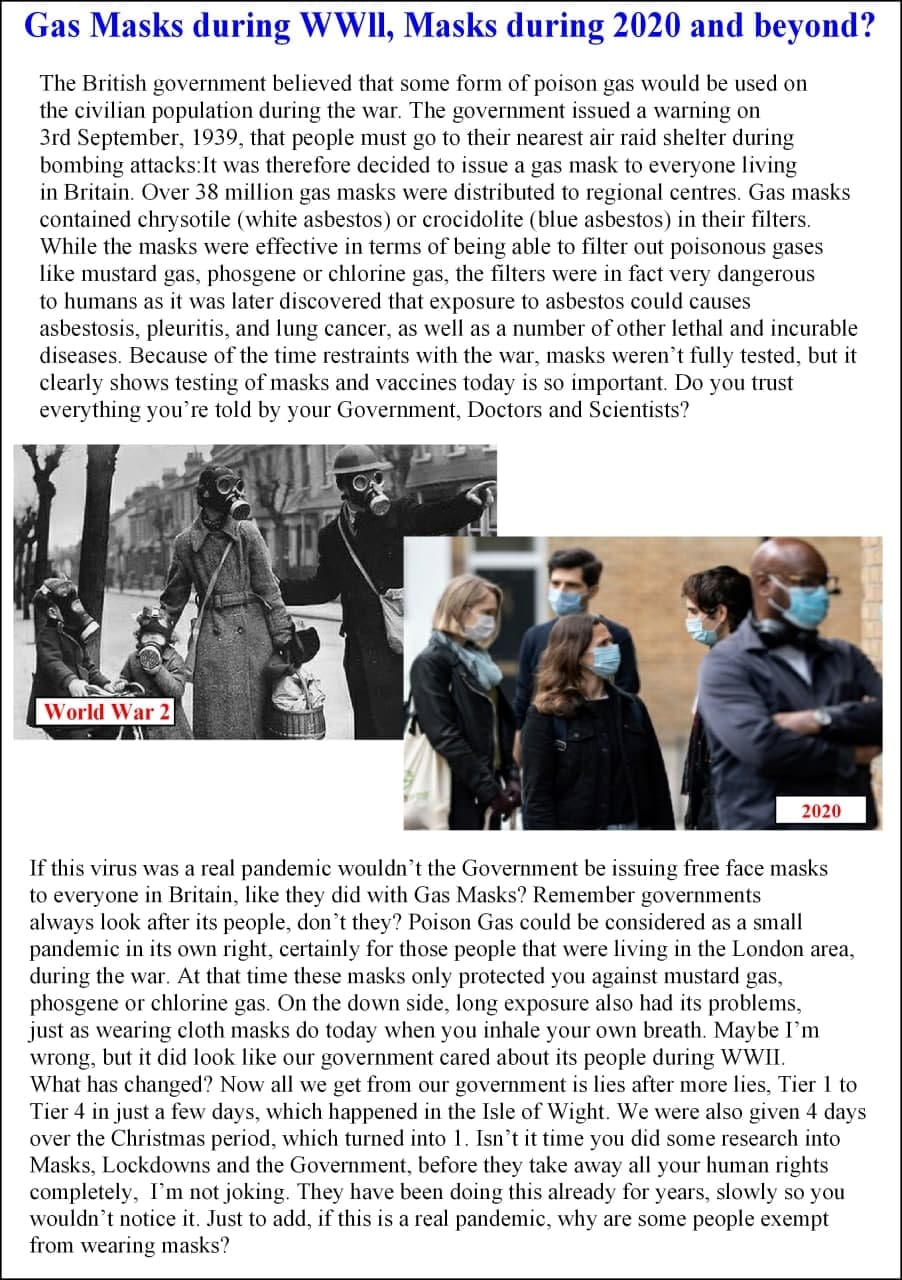 Gas Masks during WWll, Masks during 2020 and beyond?

The British government believed that some form of poison gas would be used on the civilian population during the war. The government issued a warning on 3rd September, 1939, that people must go to their nearest air raid shelter during bombing attacks:It was therefore decided to issue a gas mask to everyone living in Britain. Over 38 million gas masks were distributed to regional centres. Gas masks contained chrysotile (white asbestos) or crocidolite (blue asbestos) in their filters. While the masks were effective in terms of being able to filter out poisonous gases like mustard gas, phosgene or chlorine gas, the filters were in fact very dangerous to humans as it was later discovered that exposure to asbestos could causes asbestosis, pleuritis, and lung cancer, as well as a number of other lethal and incurable diseases. Because of the time restraints with the war, masks weren't fully tested, but it clearly shows testing of masks and vaccines today is so important. Do you trust everything you're told by your Government, Doctors and Scientists?

World War 2

2020

If this virus was a real pandemic wouldn't the Government be issuing free face masks to everyone in Britain, like they did with Gas Masks? Remember governments always look after its people, don't they? Poison Gas could be considered as a small pandemic in its own right, certainly for those people that were living in the London area, during the war. At that time these masks only protected you against mustard gas, phosgene or chlorine gas. On the down side, long exposure also had its problems, just as wearing cloth masks do today when you inhale your own breath. Maybe I'm wrong, but it did look like our government cared about its people during WWII. What has changed? Now all we get from our government is lies after more lies, Tier 1 to Tier 4 in just a few days, which happened in the Isle of Wight. We were also given 4 days over the Christmas period, which turned into 1. Isn't it time you did some research into Masks, Lockdowns and the Government, before they take away all your human rights completely, I'm not joking. They have been doing this already for years, slowly so you wouldn't notice it. Just to add, if this is a real pandemic, why are some people exempt from wearing masks?